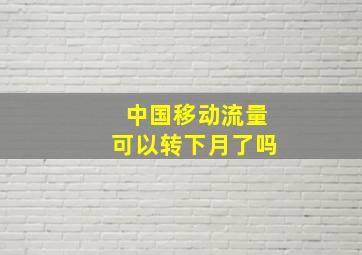 中国移动流量
可以转下月了吗